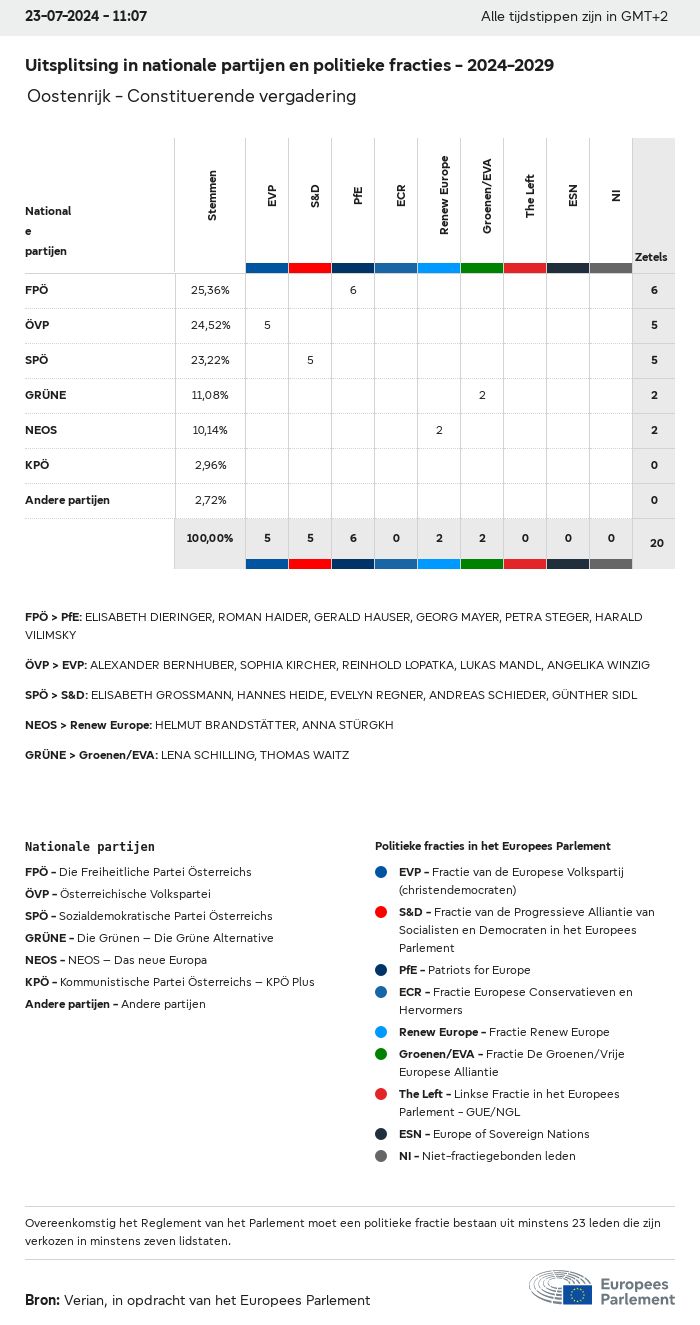 23-07-2024 - 11:07

Alle tijdstippen zijn in GMT+2

Uitsplitsing in nationale partijen en politieke fracties - 2024-2029

Oostenrijk - Constituerende vergadering

| Nationale partijen | Stemmen | EVP | S&D | PfE | ECR | Renew Europe | Groenen/EVA | The Left | ESN | NI | Zetels |
|---|---|---|---|---|---|---|---|---|---|---|---|
| FPÖ | 25,36% | | | 6 | | | | | | | 6 |
| ÖVP | 24,52% | 5 | | | | | | | | | 5 |
| SPÖ | 23,22% | | 5 | | | | | | | | 5 |
| GRÜNE | 11,08% | | | | | | 2 | | | | 2 |
| NEOS | 10,14% | | | | | 2 | | | | | 2 |
| KPÖ | 2,96% | | | | | | | | | | 0 |
| Andere partijen | 2,72% | | | | | | | | | | 0 |
| | 100,00% | 5 | 5 | 6 | 0 | 2 | 2 | 0 | 0 | 0 | 20 |

FPÖ > PfE: ELISABETH DIERINGER, ROMAN HAIDER, GERALD HAUSER, GEORG MAYER, PETRA STEGER, HARALD VILIMSKY

ÖVP > EVP: ALEXANDER BERNHUBER, SOPHIA KIRCHER, REINHOLD LOPATKA, LUKAS MANDL, ANGELIKA WINZIG

SPÖ > S&D: ELISABETH GROSSMANN, HANNES HEIDE, EVELYN REGNER, ANDREAS SCHIEDER, GÜNTHER SIDL

NEOS > Renew Europe: HELMUT BRANDSTÄTTER, ANNA STÜRGKH

GRÜNE > Groenen/EVA: LENA SCHILLING, THOMAS WAITZ

Nationale partijen
FPÖ - Die Freiheitliche Partei Österreichs
ÖVP - Österreichische Volkspartei
SPÖ - Sozialdemokratische Partei Österreichs
GRÜNE - Die Grünen – Die Grüne Alternative
NEOS - NEOS – Das neue Europa
KPÖ - Kommunistische Partei Österreichs – KPÖ Plus
Andere partijen - Andere partijen

Politieke fracties in het Europees Parlement
EVP - Fractie van de Europese Volkspartij (christendemocraten)
S&D - Fractie van de Progressieve Alliantie van Socialisten en Democraten in het Europees Parlement
PfE - Patriots for Europe
ECR - Fractie Europese Conservatieven en Hervormers
Renew Europe - Fractie Renew Europe
Groenen/EVA - Fractie De Groenen/Vrije Europese Alliantie
The Left - Linkse Fractie in het Europees Parlement - GUE/NGL
ESN - Europe of Sovereign Nations
NI - Niet-fractiegebonden leden

Overeenkomstig het Reglement van het Parlement moet een politieke fractie bestaan uit minstens 23 leden die zijn verkozen in minstens zeven lidstaten.

Bron: Verian, in opdracht van het Europees Parlement

Europees Parlement